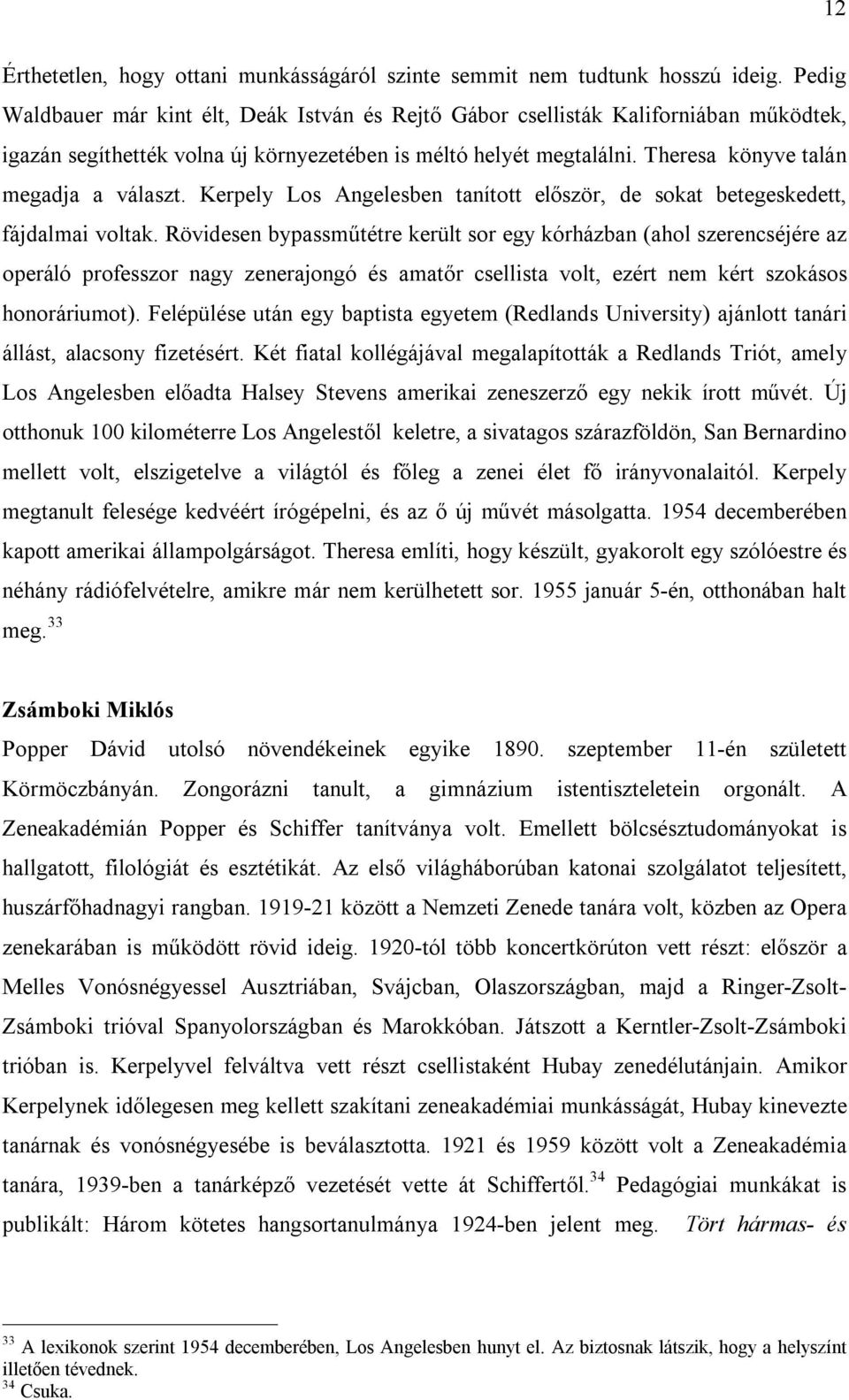 12

Érthetetlen, hogy ottani munkásságáról szinte semmit nem tudtunk hosszú ideig. Pedig Waldbauer már kint élt, Deák István és Rejtő Gábor csellisták Kaliforniában működtek, igazán segíthették volna új környezetében is méltó helyét megtalálni. Theresa könyve talán megadja a választ. Kerpely Los Angelesben tanított először, de sokat betegeskedett, fájdalmai voltak. Rövidesen bypassműtétre került sor egy kórházban (ahol szerencséjére az operáló professzor nagy zenerajongó és amatőr csellista volt, ezért nem kért szokásos honoráriumot). Felépülése után egy baptista egyetem (Redlands University) ajánlott tanári állást, alacsony fizetésért. Két fiatal kollégájával megalapították a Redlands Triót, amely Los Angelesben előadta Halsey Stevens amerikai zeneszerző egy nekik írott művét. Új otthonuk 100 kilométerre Los Angelestől keletre, a sivatagos szárazföldön, San Bernardino mellett volt, elszigetelve a világtól és főleg a zenei élet fő irányvonalaitól. Kerpely megtanult felesége kedvéért írógépelni, és az ő új művét másolgatta. 1954 decemberében kapott amerikai állampolgárságot. Theresa említi, hogy készült, gyakorolt egy szólóestre és néhány rádiófelvételre, amikre már nem kerülhetett sor. 1955 január 5-én, otthonában halt meg.$^{33}$

Zsámboki Miklós

Popper Dávid utolsó növendékeinek egyike 1890. szeptember 11-én született Körmöczbányán. Zongorázni tanult, a gimnázium istentiszteletein orgonált. A Zeneakadémián Popper és Schiffer tanítványa volt. Emellett bölcsésztudományokat is hallgatott, filológiát és esztétikát. Az első világháborúban katonai szolgálatot teljesített, huszárfőhadnagyi rangban. 1919-21 között a Nemzeti Zenede tanára volt, közben az Opera zenekarában is működött rövid ideig. 1920-tól több koncertkörúton vett részt: először a Melles Vonósnégyessel Ausztriában, Svájcban, Olaszországban, majd a Ringer-Zsolt-Zsámboki trióval Spanyolországban és Marokkóban. Játszott a Kerntler-Zsolt-Zsámboki trióban is. Kerpelyvel felváltva vett részt csellistaként Hubay zenedélutánjain. Amikor Kerpelynek időlegesen meg kellett szakítani zeneakadémiai munkásságát, Hubay kinevezte tanárnak és vonósnégyesébe is beválasztotta. 1921 és 1959 között volt a Zeneakadémia tanára, 1939-ben a tanárképző vezetését vette át Schiffertől.$^{34}$ Pedagógiai munkákat is publikált: Három kötetes hangsortanulmánya 1924-ben jelent meg. Tört hármas- és

$^{33}$ A lexikonok szerint 1954 decemberében, Los Angelesben hunyt el. Az biztosnak látszik, hogy a helyszínt illetően tévednek.
$^{34}$ Csuka.